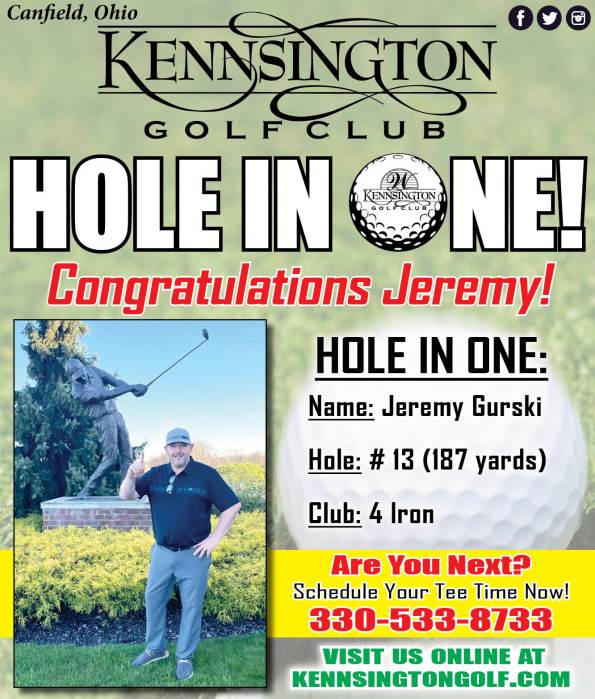 Canfield, Ohio

KENNSINGTON

GOLF CLUB

HOLE IN ONE!

W KENNSINGTON GOLF CLUB

Congratulations Jeremy!

HOLE IN ONE:

Name: Jeremy Gurski

Hole: # 13 (187 yards)

Club: 4 Iron

Are You Next?
Schedule Your Tee Time Now!
330-533-8733

VISIT US ONLINE AT
KENNSINGTONGOLF.COM